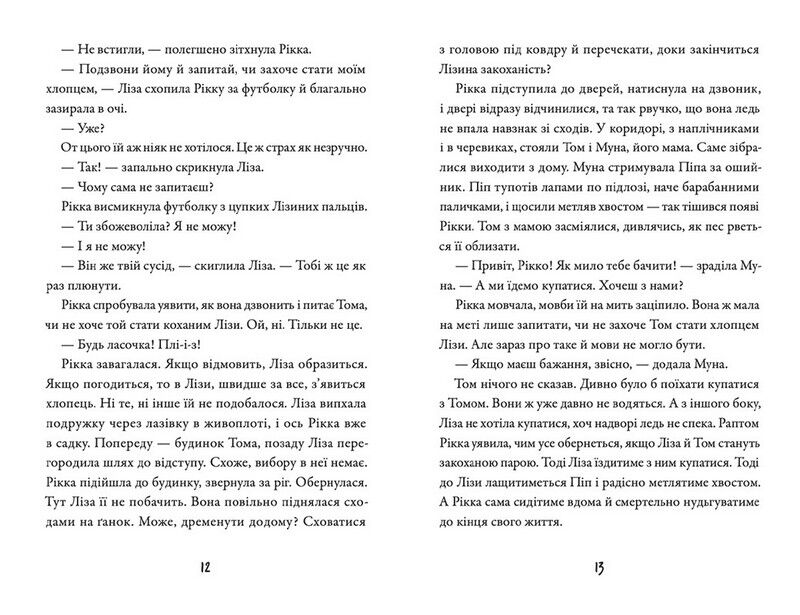 — Не встигли, — полегшено зітхнула Рікка.

— Подзвони йому й запитай, чи захоче стати моїм хлопцем, — Ліза схопила Рікку за футболку й благально зазирала в очі.

— Уже?

От цього їй аж ніяк не хотілося. Це ж страх як незручно.

— Так! — запально скрикнула Ліза.

— Чому сама не запитаєш?

Рікка висмикнула футболку з цупких Лізиних пальців.

— Ти збожеволіла? Я не можу!

— І я не можу!

— Він же твій сусід, — скиглила Ліза. — Тобі ж це як раз плюнути.

Рікка спробувала уявити, як вона дзвонить і питає Тома, чи не хоче той стати коханим Лізи. Ой, ні. Тільки не це.

— Будь ласочка! Плі-і-з!

Рікка завагалася. Якщо відмовить, Ліза образиться. Якщо погодиться, то в Лізи, швидше за все, з'явиться хлопець. Ні те, ні інше їй не подобалося. Ліза випхала подружку через лазівку в живоплоті, і ось Рікка вже в садку. Попереду — будинок Тома, позаду Ліза перегородила шлях до відступу. Схоже, вибору в неї немає. Рікка підійшла до будинку, звернула за ріг. Обернулася. Тут Ліза її не побачить. Вона повільно піднялася сходами на ґанок. Може, дременути додому? Сховатися

12

з головою під ковдру й перечекати, доки закінчиться Лізина закоханість?

Рікка підступила до дверей, натиснула на дзвоник, і двері відразу відчинилися, та так рвучко, що вона ледь не впала навзнак зі сходів. У коридорі, з наплічниками і в черевиках, стояли Том і Муна, його мама. Саме зібралися виходити з дому. Муна стримувала Піпа за ошийник. Піп тупотів лапами по підлозі, наче барабанними паличками, і щосили метляв хвостом — так тішився появі Рікки. Том з мамою засміялися, дивлячись, як пес рветься її облизати.

— Привіт, Рікко! Як мило тебе бачити! — зраділа Муна. — А ми їдемо купатися. Хочеш з нами?

Рікка мовчала, мовби їй на мить заціпило. Вона ж мала на меті лише запитати, чи не захоче Том стати хлопцем Лізи. Але зараз про таке й мови не могло бути.

— Якщо маєш бажання, звісно, — додала Муна.

Том нічого не сказав. Дивно було б поїхати купатися з Томом. Вони ж уже давно не водяться. А з іншого боку, Ліза не хотіла купатися, хоч надворі ледь не спека. Раптом Рікка уявила, чим усе обернеться, якщо Ліза й Том стануть закоханою парою. Тоді Ліза їздитиме з ним купатися. Тоді до Лізи лащитиметься Піп і радісно метлятиме хвостом. А Рікка сама сидітиме вдома й смертельно нудьгуватиме до кінця свого життя.

13